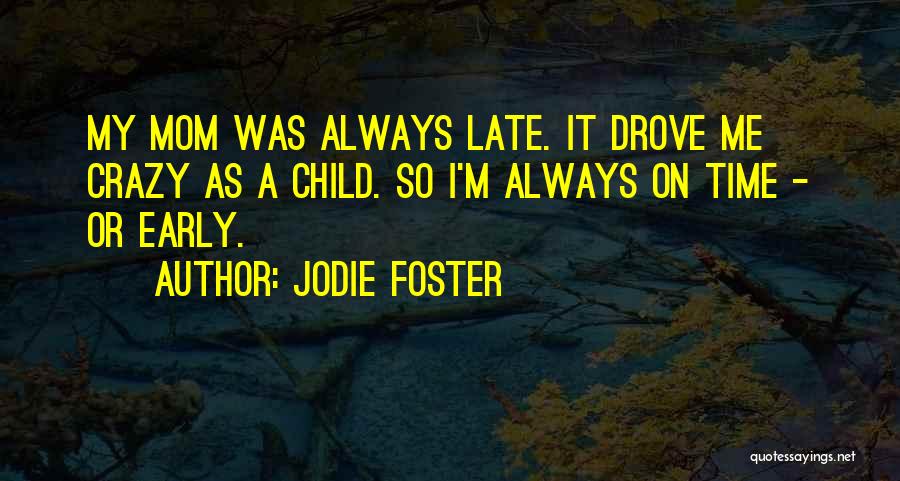 MY MOM WAS ALWAYS LATE. IT DROVE ME CRAZY AS A CHILD. SO I'M ALWAYS ON TIME - OR EARLY.

AUTHOR: JODIE FOSTER

quotessayings.net